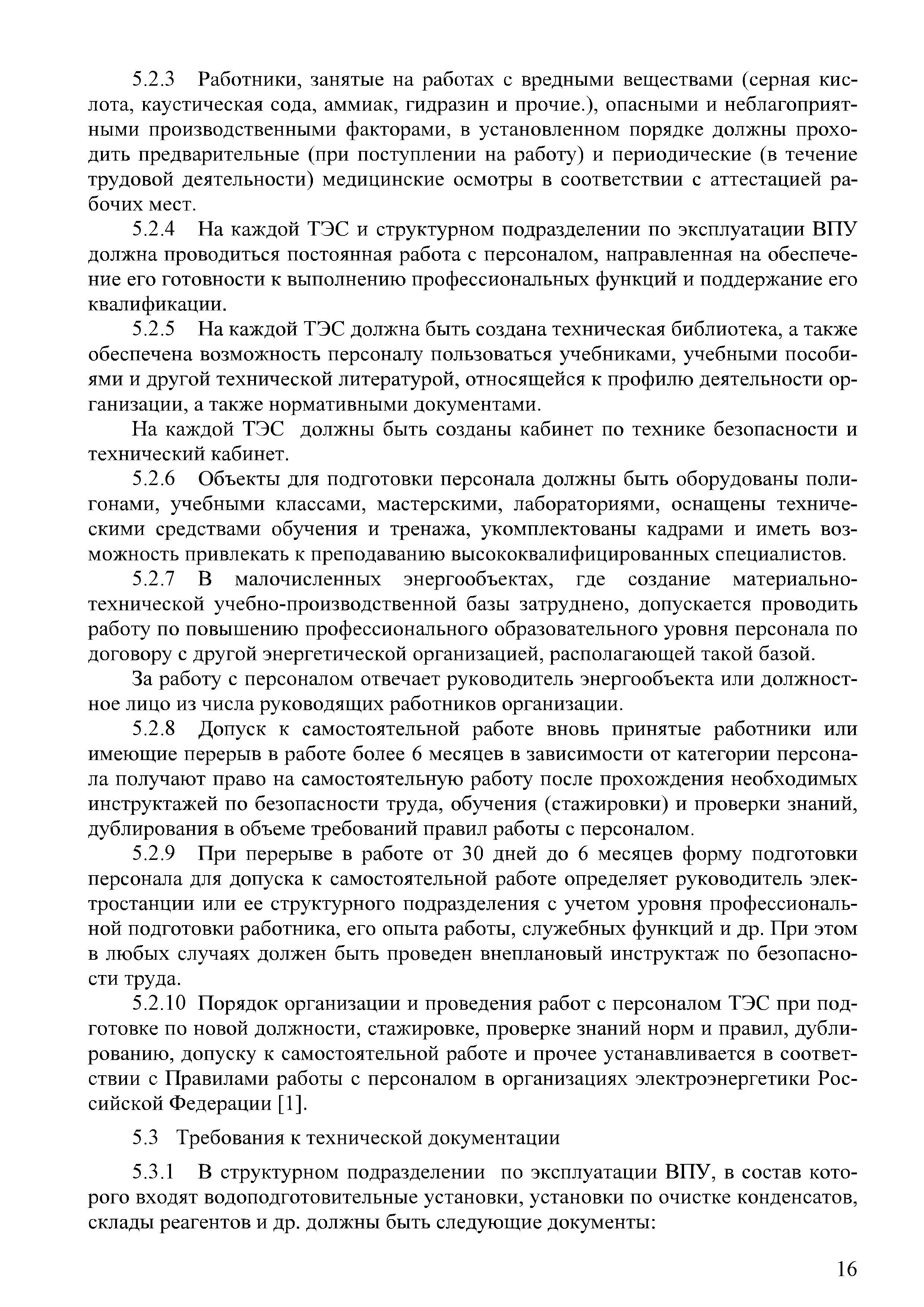 5.2.3 Работники, занятые на работах с вредными веществами (серная кислота, каустическая сода, аммиак, гидразин и прочие.), опасными и неблагоприятными производственными факторами, в установленном порядке должны проходить предварительные (при поступлении на работу) и периодические (в течение трудовой деятельности) медицинские осмотры в соответствии с аттестацией рабочих мест.

5.2.4 На каждой ТЭС и структурном подразделении по эксплуатации ВПУ должна проводиться постоянная работа с персоналом, направленная на обеспечение его готовности к выполнению профессиональных функций и поддержание его квалификации.

5.2.5 На каждой ТЭС должна быть создана техническая библиотека, а также обеспечена возможность персоналу пользоваться учебниками, учебными пособиями и другой технической литературой, относящейся к профилю деятельности организации, а также нормативными документами.

На каждой ТЭС должны быть созданы кабинет по технике безопасности и технический кабинет.

5.2.6 Объекты для подготовки персонала должны быть оборудованы полигонами, учебными классами, мастерскими, лабораториями, оснащены техническими средствами обучения и тренажа, укомплектованы кадрами и иметь возможность привлекать к преподаванию высококвалифицированных специалистов.

5.2.7 В малочисленных энергообъектах, где создание материально-технической учебно-производственной базы затруднено, допускается проводить работу по повышению профессионального образовательного уровня персонала по договору с другой энергетической организацией, располагающей такой базой.

За работу с персоналом отвечает руководитель энергообъекта или должностное лицо из числа руководящих работников организации.

5.2.8 Допуск к самостоятельной работе вновь принятые работники или имеющие перерыв в работе более 6 месяцев в зависимости от категории персонала получают право на самостоятельную работу после прохождения необходимых инструктажей по безопасности труда, обучения (стажировки) и проверки знаний, дублирования в объеме требований правил работы с персоналом.

5.2.9 При перерыве в работе от 30 дней до 6 месяцев форму подготовки персонала для допуска к самостоятельной работе определяет руководитель электростанции или ее структурного подразделения с учетом уровня профессиональной подготовки работника, его опыта работы, служебных функций и др. При этом в любых случаях должен быть проведен внеплановый инструктаж по безопасности труда.

5.2.10 Порядок организации и проведения работ с персоналом ТЭС при подготовке по новой должности, стажировке, проверке знаний норм и правил, дублированию, допуску к самостоятельной работе и прочее устанавливается в соответствии с Правилами работы с персоналом в организациях электроэнергетики Российской Федерации [1].

5.3 Требования к технической документации

5.3.1 В структурном подразделении по эксплуатации ВПУ, в состав которого входят водоподготовительные установки, установки по очистке конденсатов, склады реагентов и др. должны быть следующие документы:

16